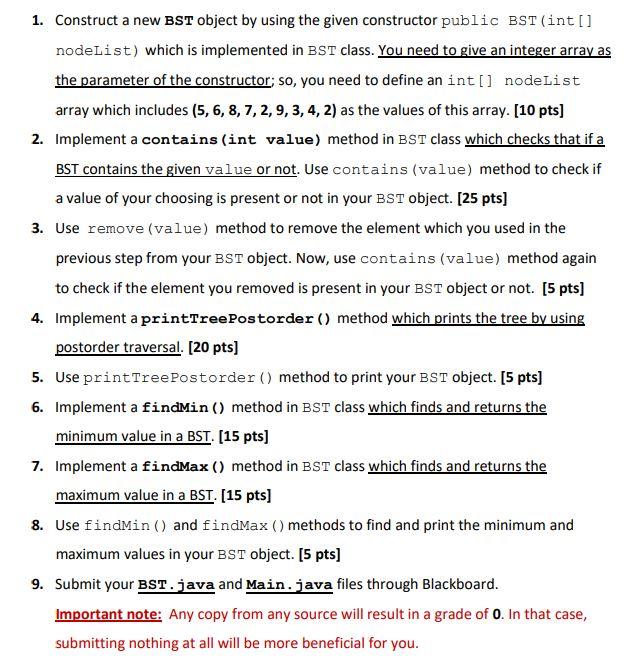 1. Construct a new BST object by using the given constructor public BST(int[] nodeList) which is implemented in BST class. You need to give an integer array as the parameter of the constructor; so, you need to define an int[] nodeList array which includes (5, 6, 8, 7, 2, 9, 3, 4, 2) as the values of this array. [10 pts]

2. Implement a contains(int value) method in BST class which checks that if a BST contains the given value or not. Use contains(value) method to check if a value of your choosing is present or not in your BST object. [25 pts]

3. Use remove(value) method to remove the element which you used in the previous step from your BST object. Now, use contains(value) method again to check if the element you removed is present in your BST object or not. [5 pts]

4. Implement a printTreePostorder() method which prints the tree by using postorder traversal. [20 pts]

5. Use printTreePostorder() method to print your BST object. [5 pts]

6. Implement a findMin() method in BST class which finds and returns the minimum value in a BST. [15 pts]

7. Implement a findMax() method in BST class which finds and returns the maximum value in a BST. [15 pts]

8. Use findMin() and findMax() methods to find and print the minimum and maximum values in your BST object. [5 pts]

9. Submit your BST.java and Main.java files through Blackboard.

Important note: Any copy from any source will result in a grade of 0. In that case, submitting nothing at all will be more beneficial for you.